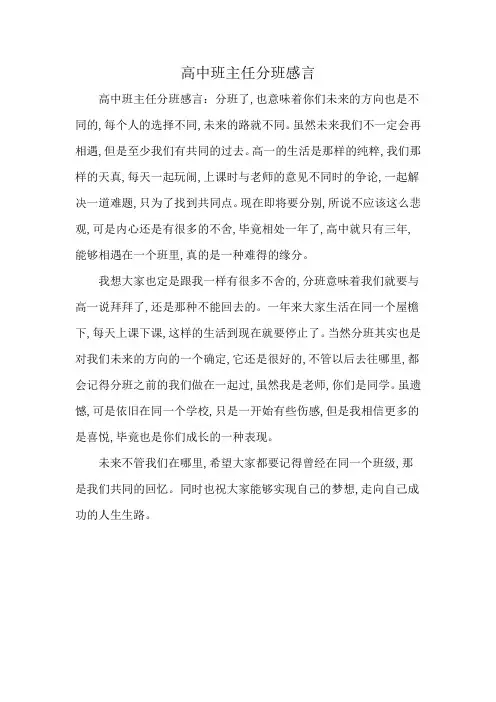 高中班主任分班感言

高中班主任分班感言：分班了，也意味着你们未来的方向也是不同的，每个人的选择不同，未来的路就不同。虽然未来我们不一定会再相遇，但是至少我们有共同的过去。高一的生活是那样的纯粹，我们那样的天真，每天一起玩闹，上课时与老师的意见不同时的争论，一起解决一道难题，只为了找到共同点。现在即将要分别，所说不应该这么悲观，可是内心还是有很多的不舍，毕竟相处一年了，高中就只有三年，能够相遇在一个班里，真的是一种难得的缘分。

我想大家也定是跟我一样有很多不舍的，分班意味着我们就要与高一说拜拜了，还是那种不能回去的。一年来大家生活在同一个屋檐下，每天上课下课，这样的生活到现在就要停止了。当然分班其实也是对我们未来的方向的一个确定，它还是很好的，不管以后去往哪里，都会记得分班之前的我们做在一起过，虽然我是老师，你们是同学。虽遗憾，可是依旧在同一个学校，只是一开始有些伤感，但是我相信更多的是喜悦，毕竟也是你们成长的一种表现。

未来不管我们在哪里，希望大家都要记得曾经在同一个班级，那是我们共同的回忆。同时也祝大家能够实现自己的梦想，走向自己成功的人生生路。